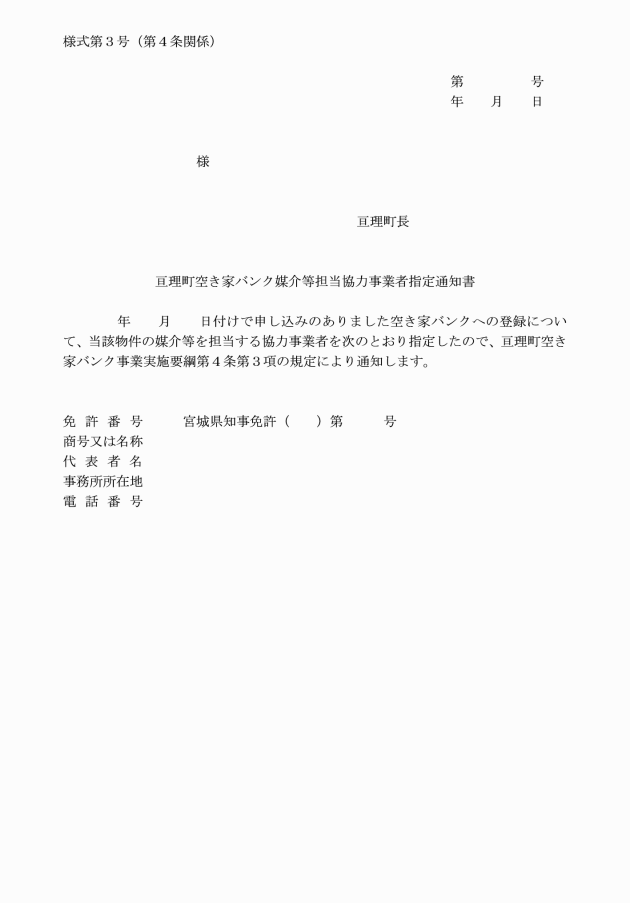 様式第３号（第４条関係）

第　　　　号
年　　月　　日

様

亘理町長

亘理町空き家バンク媒介等担当協力事業者指定通知書

　　年　　月　　日付けで申し込みのありました空き家バンクへの登録について、当該物件の媒介等を担当する協力事業者を次のとおり指定したので、亘理町空き家バンク事業実施要綱第４条第３項の規定により通知します。

免 許 番 号　　宮城県知事免許（　　）第　　　号
商号又は名称
代 表 者 名
事務所所在地
電 話 番 号